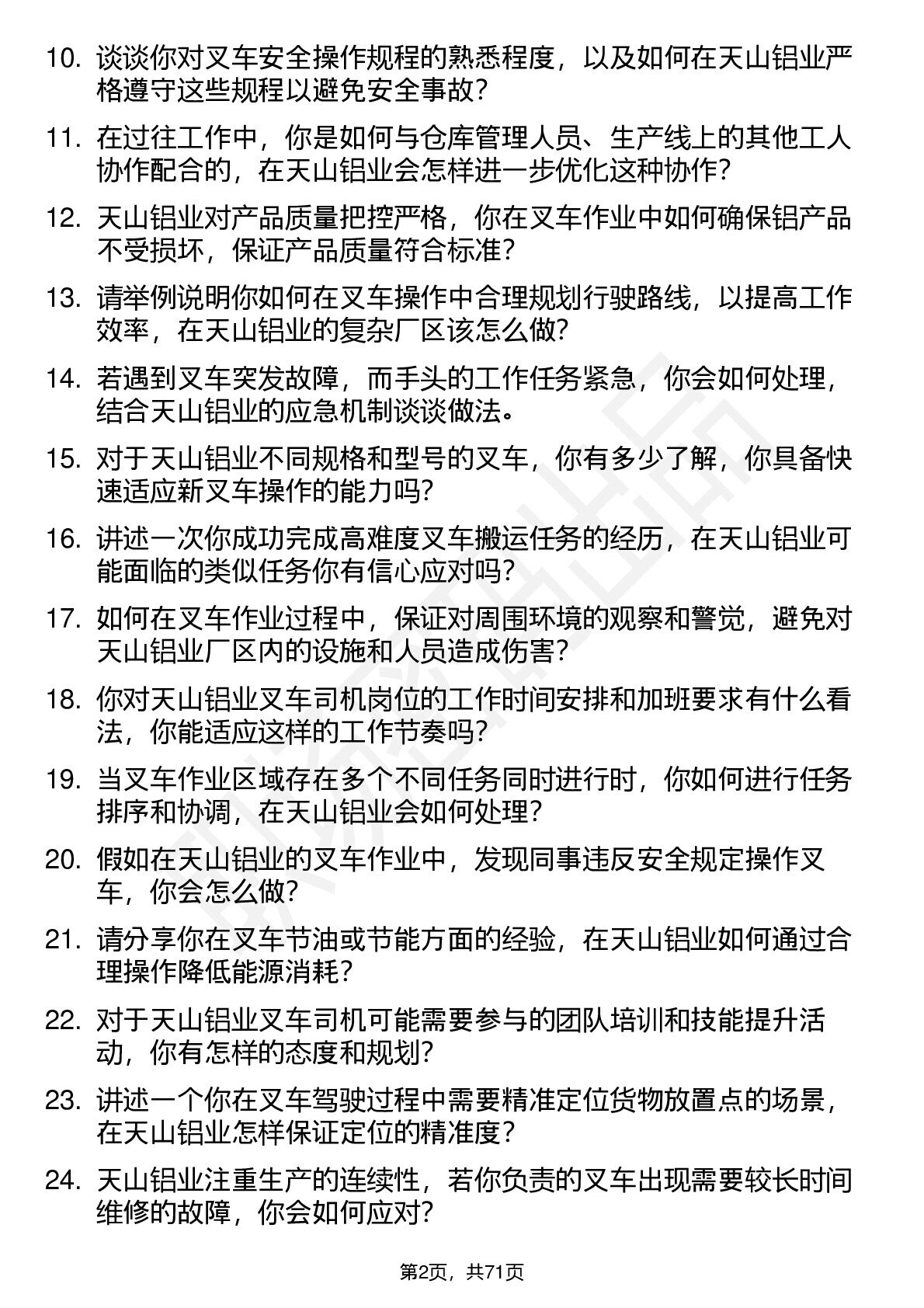 10. 谈谈你对叉车安全操作规程的熟悉程度，以及如何在天山铝业严格遵守这些规程以避免安全事故？

11. 在过往工作中，你是如何与仓库管理人员、生产线上的其他工人协作配合的，在天山铝业会怎样进一步优化这种协作？

12. 天山铝业对产品质量把控严格，你在叉车作业中如何确保铝产品不受损坏，保证产品质量符合标准？

13. 请举例说明你如何在叉车操作中合理规划行驶路线，以提高工作效率，在天山铝业的复杂厂区该怎么做？

14. 若遇到叉车突发故障，而手头的工作任务紧急，你会如何处理，结合天山铝业的应急机制谈谈做法。

15. 对于天山铝业不同规格和型号的叉车，你有多少了解，你具备快速适应新叉车操作的能力吗？

16. 讲述一次你成功完成高难度叉车搬运任务的经历，在天山铝业可能面临的类似任务你有信心应对吗？

17. 如何在叉车作业过程中，保证对周围环境的观察和警觉，避免对天山铝业厂区内的设施和人员造成伤害？

18. 你对天山铝业叉车司机岗位的工作时间安排和加班要求有什么看法，你能适应这样的工作节奏吗？

19. 当叉车作业区域存在多个不同任务同时进行时，你如何进行任务排序和协调，在天山铝业会如何处理？

20. 假如在天山铝业的叉车作业中，发现同事违反安全规定操作叉车，你会怎么做？

21. 请分享你在叉车节油或节能方面的经验，在天山铝业如何通过合理操作降低能源消耗？

22. 对于天山铝业叉车司机可能需要参与的团队培训和技能提升活动，你有怎样的态度和规划？

23. 讲述一个你在叉车驾驶过程中需要精准定位货物放置点的场景，在天山铝业怎样保证定位的精准度？

24. 天山铝业注重生产的连续性，若你负责的叉车出现需要较长时间维修的故障，你会如何应对？

第2页，共71页